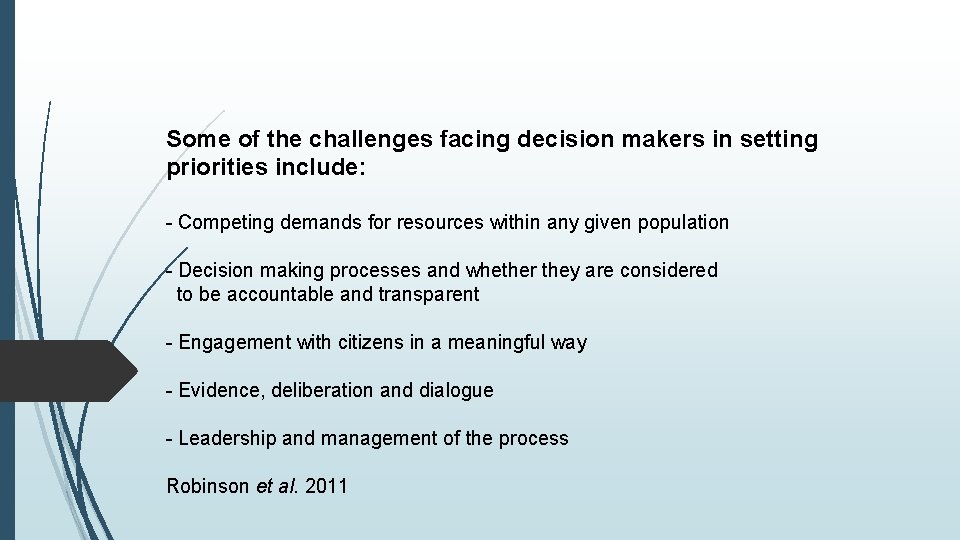 Some of the challenges facing decision makers in setting priorities include:

- Competing demands for resources within any given population

- Decision making processes and whether they are considered to be accountable and transparent

- Engagement with citizens in a meaningful way

- Evidence, deliberation and dialogue

- Leadership and management of the process

Robinson et al. 2011